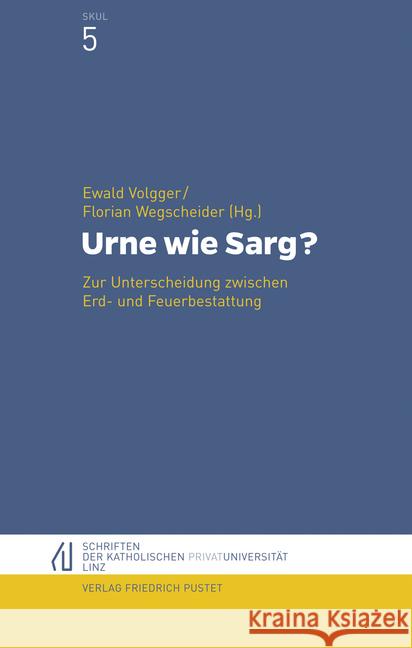 SKUL
5

Ewald Volgger/
Florian Wegscheider (Hg.)

Urne wie Sarg?

Zur Unterscheidung zwischen Erd- und Feuerbestattung

SCHRIFTEN
DER KATHOLISCHEN PRIVATUNIVERSITÄT
LINZ

VERLAG FRIEDRICH PUSTET